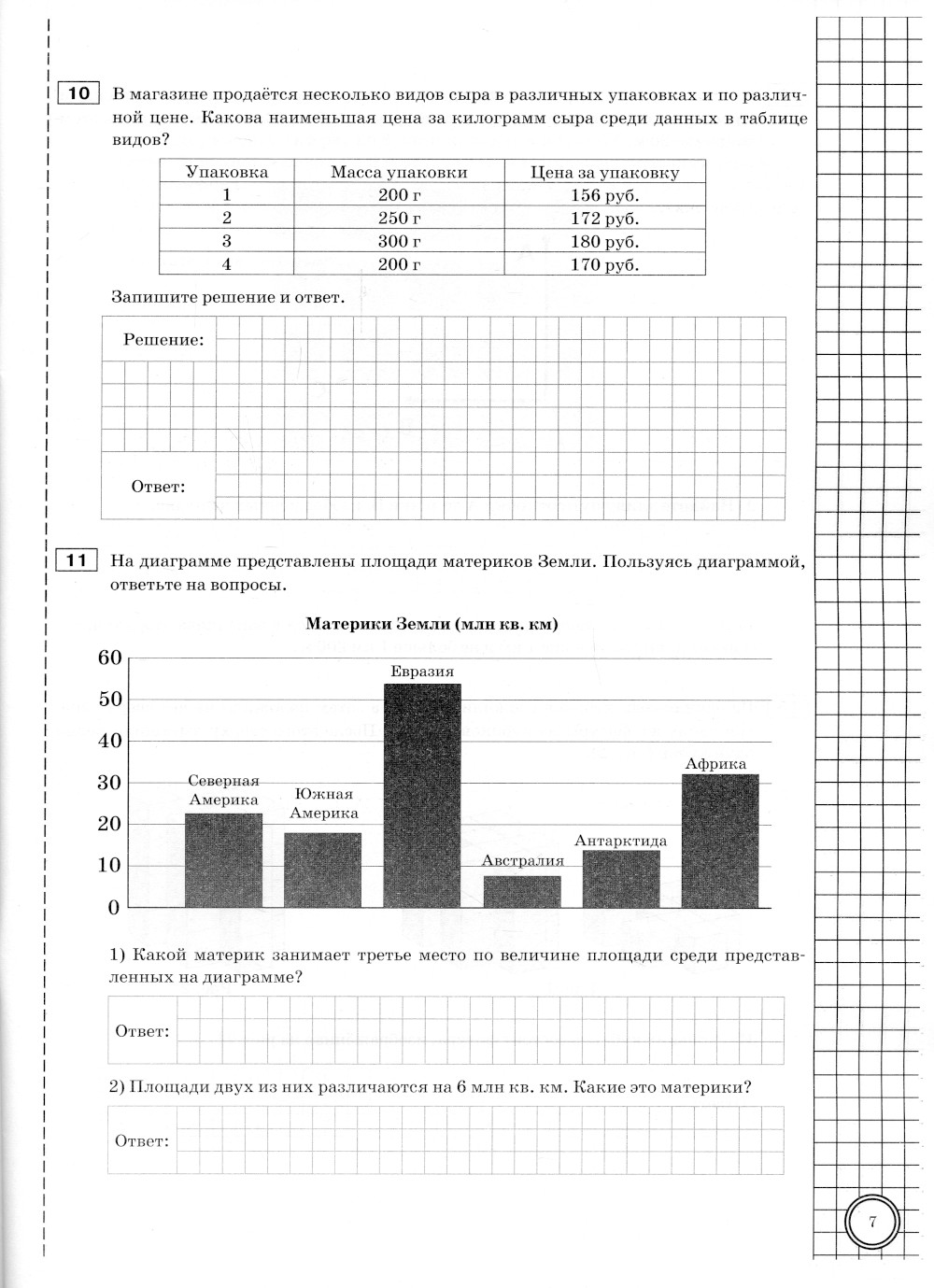 10 В магазине продаётся несколько видов сыра в различных упаковках и по различной цене. Какова наименьшая цена за килограмм сыра среди данных в таблице видов?

| Упаковка | Масса упаковки | Цена за упаковку |
|---|---|---|
| 1 | 200 г | 156 руб. |
| 2 | 250 г | 172 руб. |
| 3 | 300 г | 180 руб. |
| 4 | 200 г | 170 руб. |

Запишите решение и ответ.

Решение:

Ответ:

11 На диаграмме представлены площади материков Земли. Пользуясь диаграммой, ответьте на вопросы.

Материки Земли (млн кв. км)

60
50
40
30
20
10
0

Северная Америка
Южная Америка
Евразия
Австралия
Антарктида
Африка

1) Какой материк занимает третье место по величине площади среди представленных на диаграмме?

Ответ:

2) Площади двух из них различаются на 6 млн кв. км. Какие это материки?

Ответ:

7